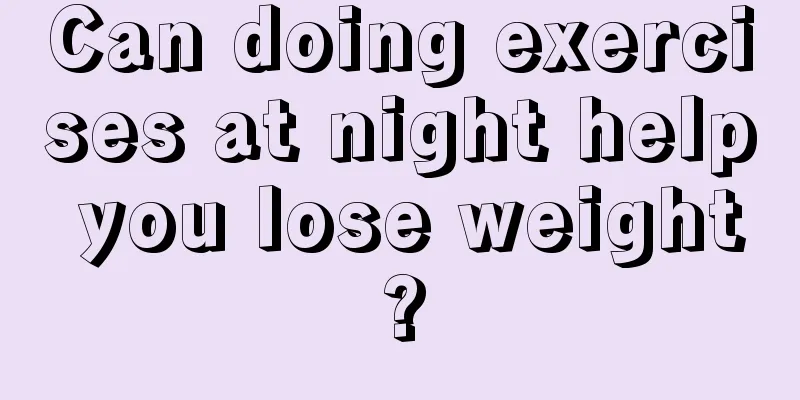 Can doing exercises at night help you lose weight?